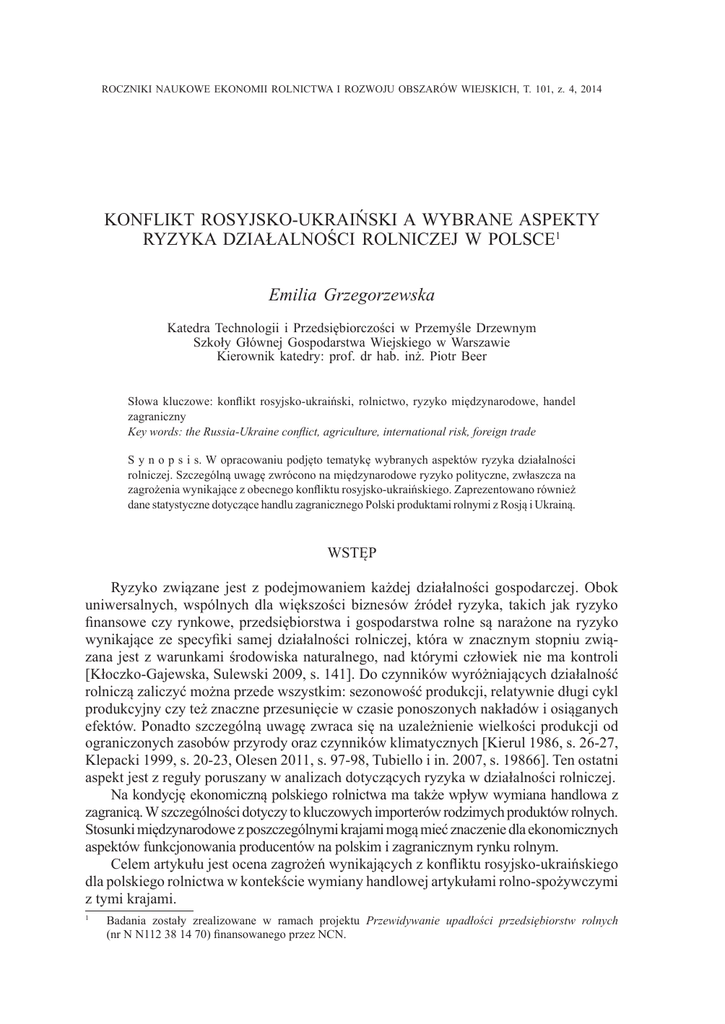 ROCZNIKI NAUKOWE EKONOMII ROLNICTWA I ROZWOJU OBSZARÓW WIEJSKICH, T. 101, z. 4, 2014

KONFLIKT ROSYJSKO-UKRAIŃSKI A WYBRANE ASPEKTY RYZYKA DZIAŁALNOŚCI ROLNICZEJ W POLSCE$^1$

Emilia Grzegorzewska

Katedra Technologii i Przedsiębiorczości w Przemyśle Drzewnym Szkoły Głównej Gospodarstwa Wiejskiego w Warszawie
Kierownik katedry: prof. dr hab. inż. Piotr Beer

Słowa kluczowe: konflikt rosyjsko-ukraiński, rolnictwo, ryzyko międzynarodowe, handel zagraniczny
Key words: the Russia-Ukraine conflict, agriculture, international risk, foreign trade

S y n o p s i s. W opracowaniu podjęto tematykę wybranych aspektów ryzyka działalności rolniczej. Szczególną uwagę zwrócono na międzynarodowe ryzyko polityczne, zwłaszcza na zagrożenia wynikające z obecnego konfliktu rosyjsko-ukraińskiego. Zaprezentowano również dane statystyczne dotyczące handlu zagranicznego Polski produktami rolnymi z Rosją i Ukrainą.

WSTĘP

Ryzyko związane jest z podejmowaniem każdej działalności gospodarczej. Obok uniwersalnych, wspólnych dla większości biznesów źródeł ryzyka, takich jak ryzyko finansowe czy rynkowe, przedsiębiorstwa i gospodarstwa rolne są narażone na ryzyko wynikające ze specyfiki samej działalności rolniczej, która w znacznym stopniu związana jest z warunkami środowiska naturalnego, nad którymi człowiek nie ma kontroli [Kłoczko-Gajewska, Sulewski 2009, s. 141]. Do czynników wyróżniających działalność rolniczą zaliczyć można przede wszystkim: sezonowość produkcji, relatywnie długi cykl produkcyjny czy też znaczne przesunięcie w czasie ponoszonych nakładów i osiąganych efektów. Ponadto szczególną uwagę zwraca się na uzależnienie wielkości produkcji od ograniczonych zasobów przyrody oraz czynników klimatycznych [Kierul 1986, s. 26-27, Klepacki 1999, s. 20-23, Olesen 2011, s. 97-98, Tubiello i in. 2007, s. 19866]. Ten ostatni aspekt jest z reguły poruszany w analizach dotyczących ryzyka w działalności rolniczej.

Na kondycję ekonomiczną polskiego rolnictwa ma także wpływ wymiana handlowa z zagranicą. W szczególności dotyczy to kluczowych importerów rodzimych produktów rolnych. Stosunki międzynarodowe z poszczególnymi krajami mogą mieć znaczenie dla ekonomicznych aspektów funkcjonowania producentów na polskim i zagranicznym rynku rolnym.

Celem artykułu jest ocena zagrożeń wynikających z konfliktu rosyjsko-ukraińskiego dla polskiego rolnictwa w kontekście wymiany handlowej artykułami rolno-spożywczymi z tymi krajami.

$^1$ Badania zostały zrealizowane w ramach projektu Przewidywanie upadłości przedsiębiorstw rolnych (nr N N112 38 14 70) finansowanego przez NCN.